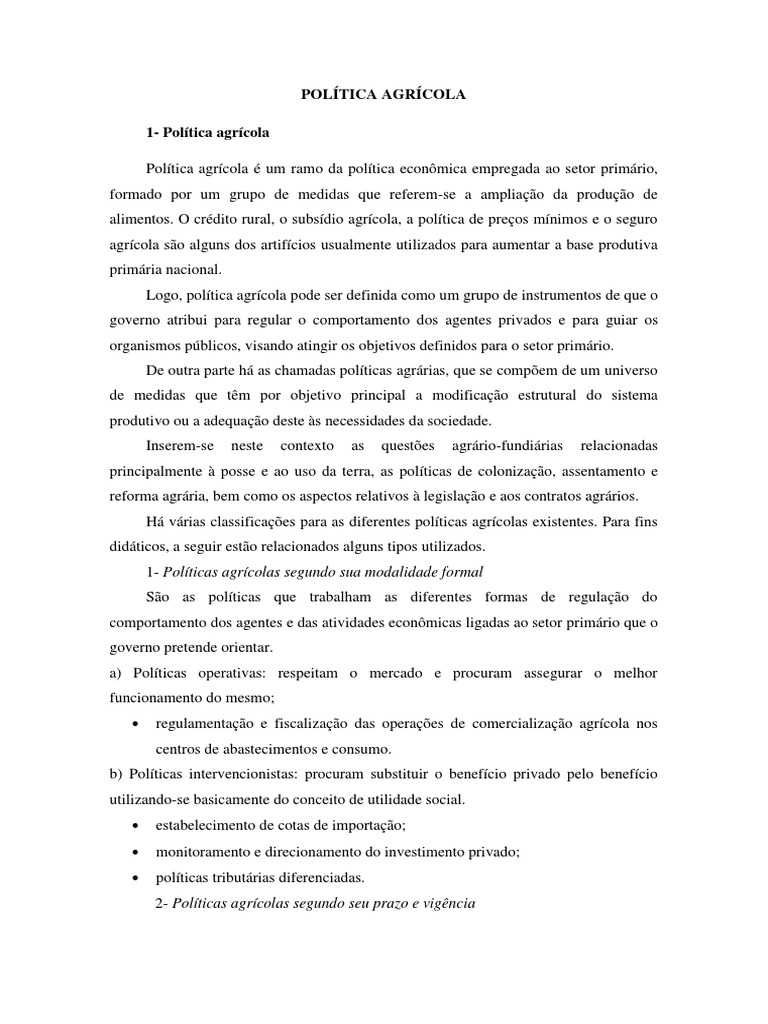 POLÍTICA AGRÍCOLA

1- Política agrícola

Política agrícola é um ramo da política econômica empregada ao setor primário, formado por um grupo de medidas que referem-se a ampliação da produção de alimentos. O crédito rural, o subsídio agrícola, a política de preços mínimos e o seguro agrícola são alguns dos artifícios usualmente utilizados para aumentar a base produtiva primária nacional.

Logo, política agrícola pode ser definida como um grupo de instrumentos de que o governo atribui para regular o comportamento dos agentes privados e para guiar os organismos públicos, visando atingir os objetivos definidos para o setor primário.

De outra parte há as chamadas políticas agrárias, que se compõem de um universo de medidas que têm por objetivo principal a modificação estrutural do sistema produtivo ou a adequação deste às necessidades da sociedade.

Inserem-se neste contexto as questões agrário-fundiárias relacionadas principalmente à posse e ao uso da terra, as políticas de colonização, assentamento e reforma agrária, bem como os aspectos relativos à legislação e aos contratos agrários.

Há várias classificações para as diferentes políticas agrícolas existentes. Para fins didáticos, a seguir estão relacionados alguns tipos utilizados.

1- Políticas agrícolas segundo sua modalidade formal

São as políticas que trabalham as diferentes formas de regulação do comportamento dos agentes e das atividades econômicas ligadas ao setor primário que o governo pretende orientar.

a) Políticas operativas: respeitam o mercado e procuram assegurar o melhor funcionamento do mesmo;

• regulamentação e fiscalização das operações de comercialização agrícola nos centros de abastecimentos e consumo.

b) Políticas intervencionistas: procuram substituir o benefício privado pelo benefício utilizando-se basicamente do conceito de utilidade social.

• estabelecimento de cotas de importação;

• monitoramento e direcionamento do investimento privado;

• políticas tributárias diferenciadas.

2- Políticas agrícolas segundo seu prazo e vigência